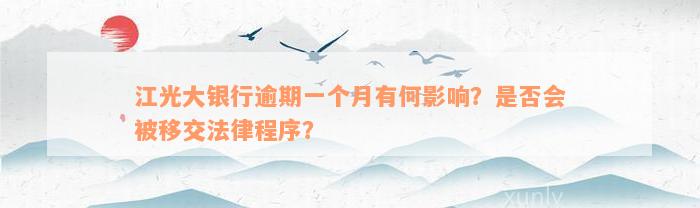 江光大银行逾期一个月有何影响？是否会被移交法律程序？

xunly